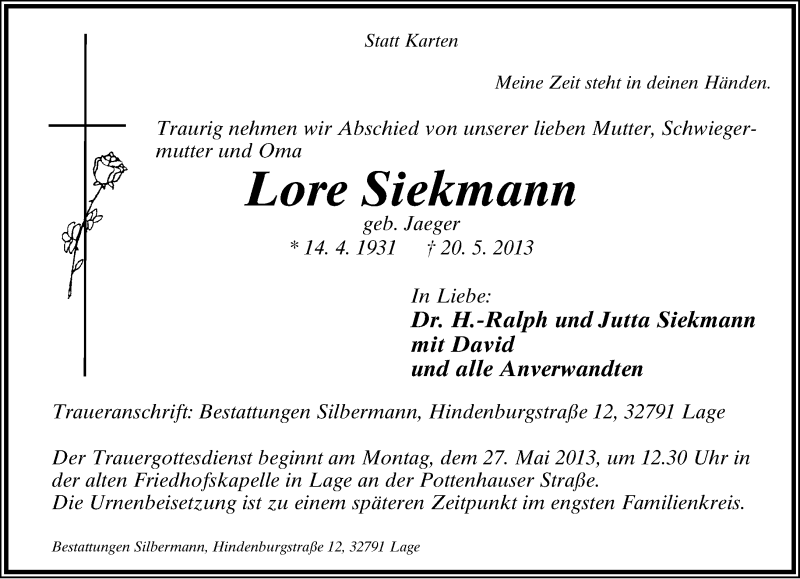 Statt Karten

Meine Zeit steht in deinen Händen.

Traurig nehmen wir Abschied von unserer lieben Mutter, Schwiegermutter und Oma

Lore Siekmann

geb. Jaeger

* 14. 4. 1931 † 20. 5. 2013

In Liebe:
Dr. H.-Ralph und Jutta Siekmann
mit David
und alle Anverwandten

Traueranschrift: Bestattungen Silbermann, Hindenburgstraße 12, 32791 Lage

Der Trauergottesdienst beginnt am Montag, dem 27. Mai 2013, um 12.30 Uhr in der alten Friedhofskapelle in Lage an der Pottenhauser Straße.
Die Urnenbeisetzung ist zu einem späteren Zeitpunkt im engsten Familienkreis.

Bestattungen Silbermann, Hindenburgstraße 12, 32791 Lage